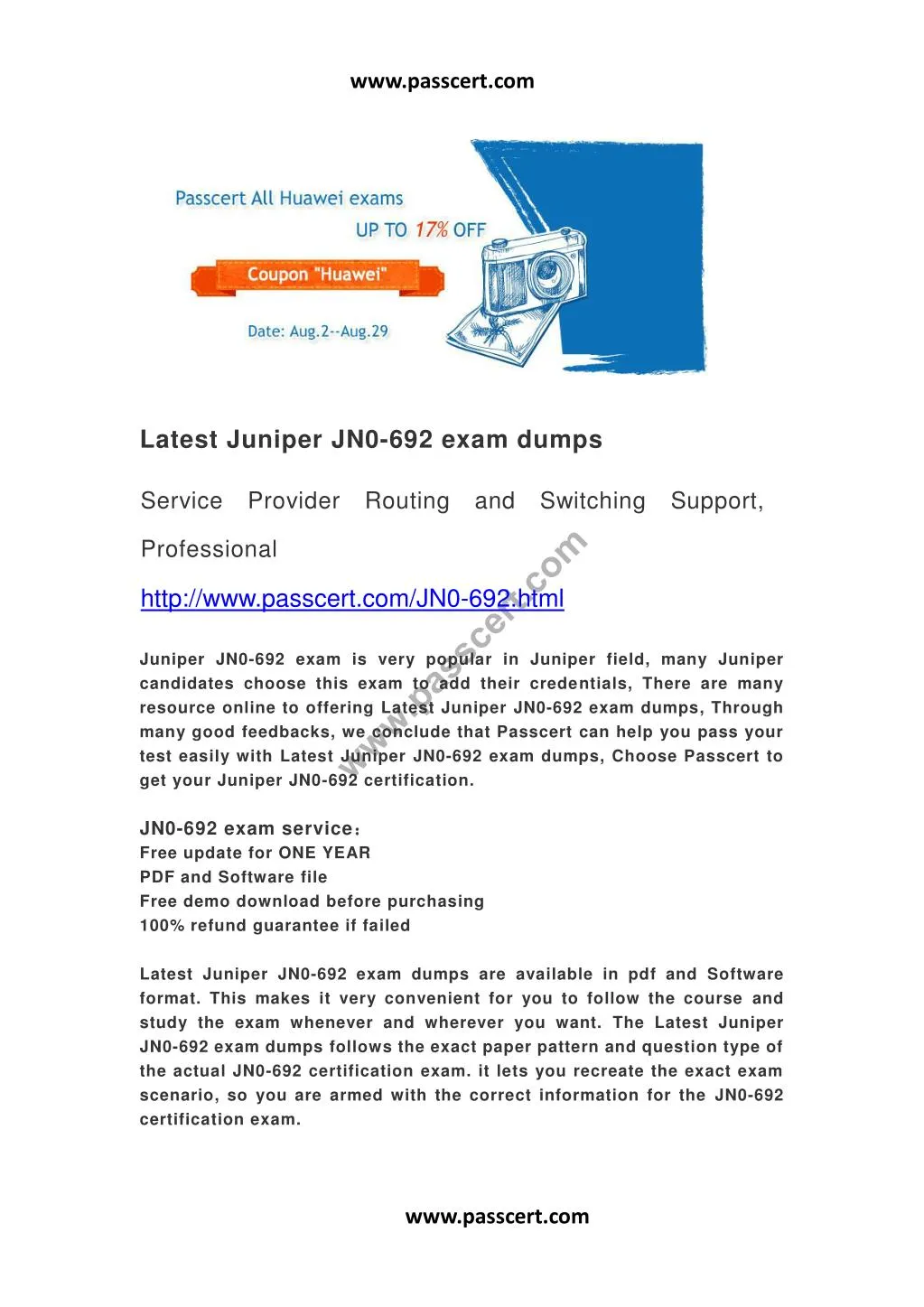 www.passcert.com

Passcert All Huawei exams
UP TO 17% OFF
Coupon "Huawei"
Date: Aug.2--Aug.29

Latest Juniper JN0-692 exam dumps

Service Provider Routing and Switching Support, Professional

http://www.passcert.com/JN0-692.html

www.passcert.com

Juniper JN0-692 exam is very popular in Juniper field, many Juniper candidates choose this exam to add their credentials, There are many resource online to offering Latest Juniper JN0-692 exam dumps, Through many good feedbacks, we conclude that Passcert can help you pass your test easily with Latest Juniper JN0-692 exam dumps, Choose Passcert to get your Juniper JN0-692 certification.

JN0-692 exam service：
Free update for ONE YEAR
PDF and Software file
Free demo download before purchasing
100% refund guarantee if failed

Latest Juniper JN0-692 exam dumps are available in pdf and Software format. This makes it very convenient for you to follow the course and study the exam whenever and wherever you want. The Latest Juniper JN0-692 exam dumps follows the exact paper pattern and question type of the actual JN0-692 certification exam. it lets you recreate the exact exam scenario, so you are armed with the correct information for the JN0-692 certification exam.

www.passcert.com